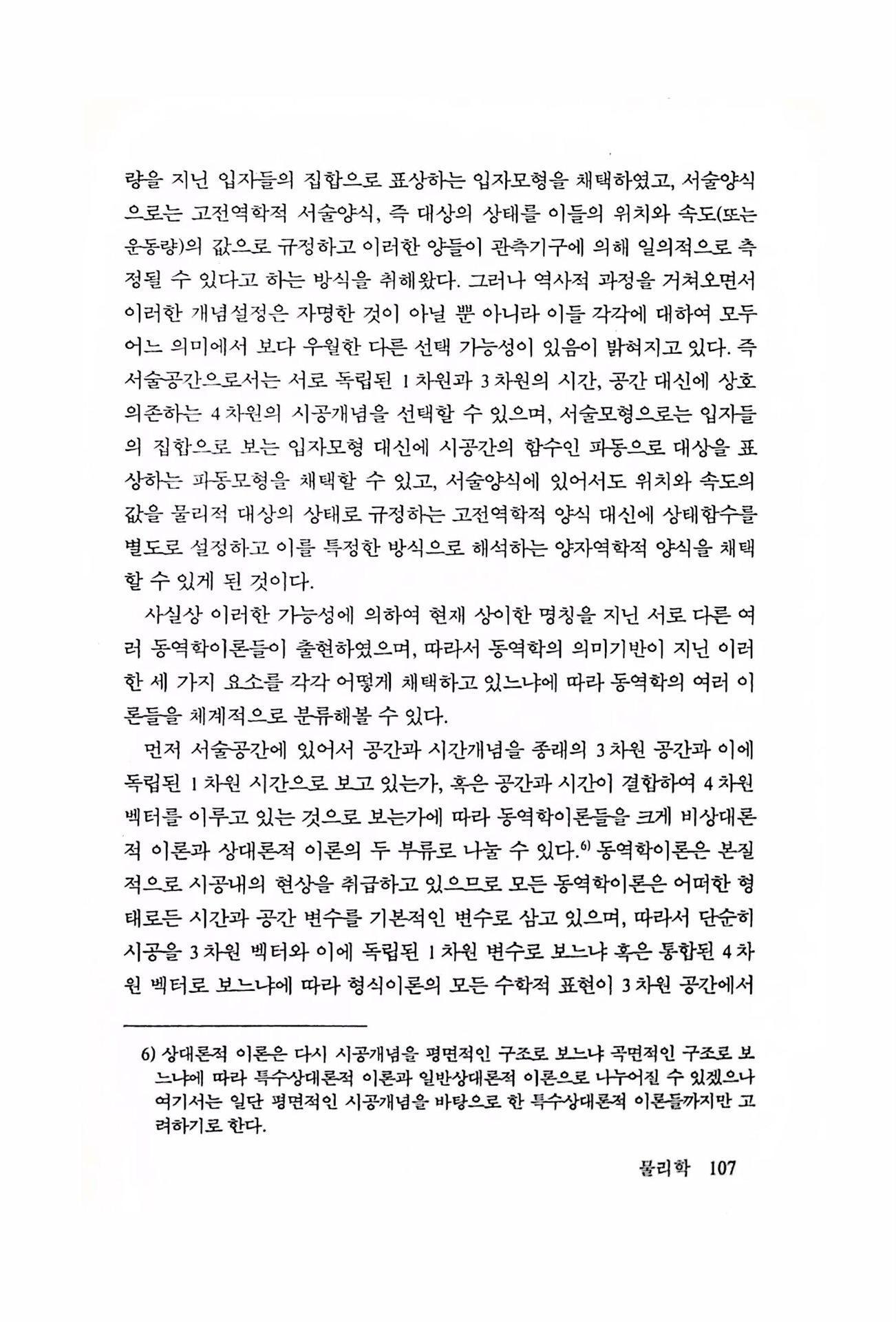 량을 지닌 입자들의 집합으로 표상하는 입자모형을 채택하였고, 서술양식으로는 고전역학적 서술양식, 즉 대상의 상태를 이들의 위치와 속도(또는 운동량)의 값으로 규정하고 이러한 양들이 관측기구에 의해 일의적으로 측정될 수 있다고 하는 방식을 취해왔다. 그러나 역사적 과정을 거쳐오면서 이러한 개념설정은 자명한 것이 아닐 뿐 아니라 이들 각각에 대하여 모두 어느 의미에서 보다 우월한 다른 선택 가능성이 있음이 밝혀지고 있다. 즉 서술공간으로서는 서로 독립된 1차원과 3차원의 시간, 공간 대신에 상호 의존하는 4차원의 시공개념을 선택할 수 있으며, 서술모형으로는 입자들의 집합으로 보는 입자모형 대신에 시공간의 함수인 파동으로 대상을 표상하는 파동모형을 채택할 수 있고, 서술양식에 있어서도 위치와 속도의 값을 물리적 대상의 상태로 규정하는 고전역학적 양식 대신에 상태함수를 별도로 설정하고 이를 특정한 방식으로 해석하는 양자역학적 양식을 채택할 수 있게 된 것이다.

사실상 이러한 가능성에 의하여 현재 상이한 명칭을 지닌 서로 다른 여러 동역학이론들이 출현하였으며, 따라서 동역학의 의미기반이 지닌 이러한 세 가지 요소를 각각 어떻게 채택하고 있느냐에 따라 동역학의 여러 이론들을 체계적으로 분류해볼 수 있다.

먼저 서술공간에 있어서 공간과 시간개념을 종래의 3차원 공간과 이에 독립된 1차원 시간으로 보고 있는가, 혹은 공간과 시간이 결합하여 4차원 벡터를 이루고 있는 것으로 보는가에 따라 동역학이론들을 크게 비상대론적 이론과 상대론적 이론의 두 부류로 나눌 수 있다.$^{6)}$ 동역학이론은 본질적으로 시공내의 현상을 취급하고 있으므로 모든 동역학이론은 어떠한 형태로든 시간과 공간 변수를 기본적인 변수로 삼고 있으며, 따라서 단순히 시공을 3차원 벡터와 이에 독립된 1차원 변수로 보느냐 혹은 통합된 4차원 벡터로 보느냐에 따라 형식이론의 모든 수학적 표현이 3차원 공간에서

6) 상대론적 이론은 다시 시공개념을 평면적인 구조로 보느냐 곡면적인 구조로 보느냐에 따라 특수상대론적 이론과 일반상대론적 이론으로 나누어질 수 있겠으나 여기서는 일단 평면적인 시공개념을 바탕으로 한 특수상대론적 이론들까지만 고려하기로 한다.

물리학 107